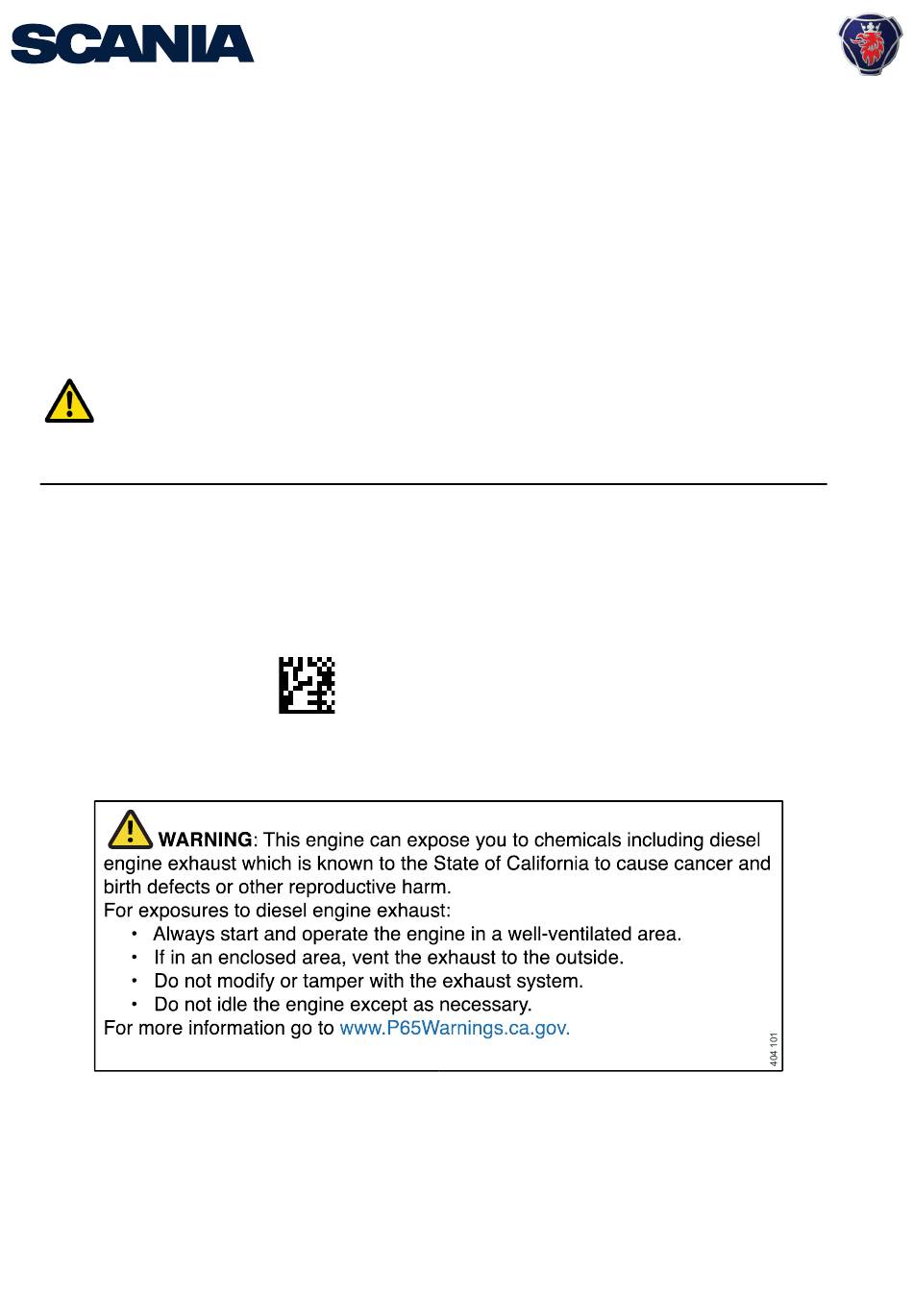 SCANIA

WARNING: This engine can expose you to chemicals including diesel engine exhaust which is known to the State of California to cause cancer and birth defects or other reproductive harm.
For exposures to diesel engine exhaust:
• Always start and operate the engine in a well-ventilated area.
• If in an enclosed area, vent the exhaust to the outside.
• Do not modify or tamper with the exhaust system.
• Do not idle the engine except as necessary.
For more information go to www.P65Warnings.ca.gov.

404 101